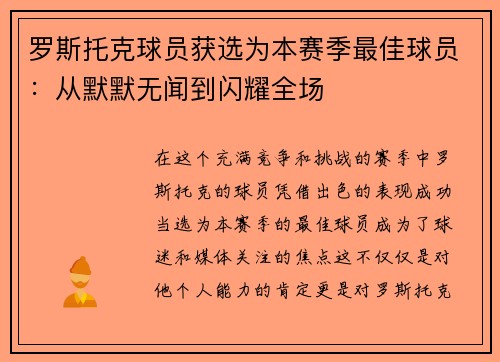 罗斯托克球员获选为本赛季最佳球员：从默默无闻到闪耀全场

在这个充满竞争和挑战的赛季中罗斯托克的球员凭借出色的表现成功当选为本赛季的最佳球员成为了球迷和媒体关注的焦点这不仅仅是对他个人能力的肯定更是对罗斯托克